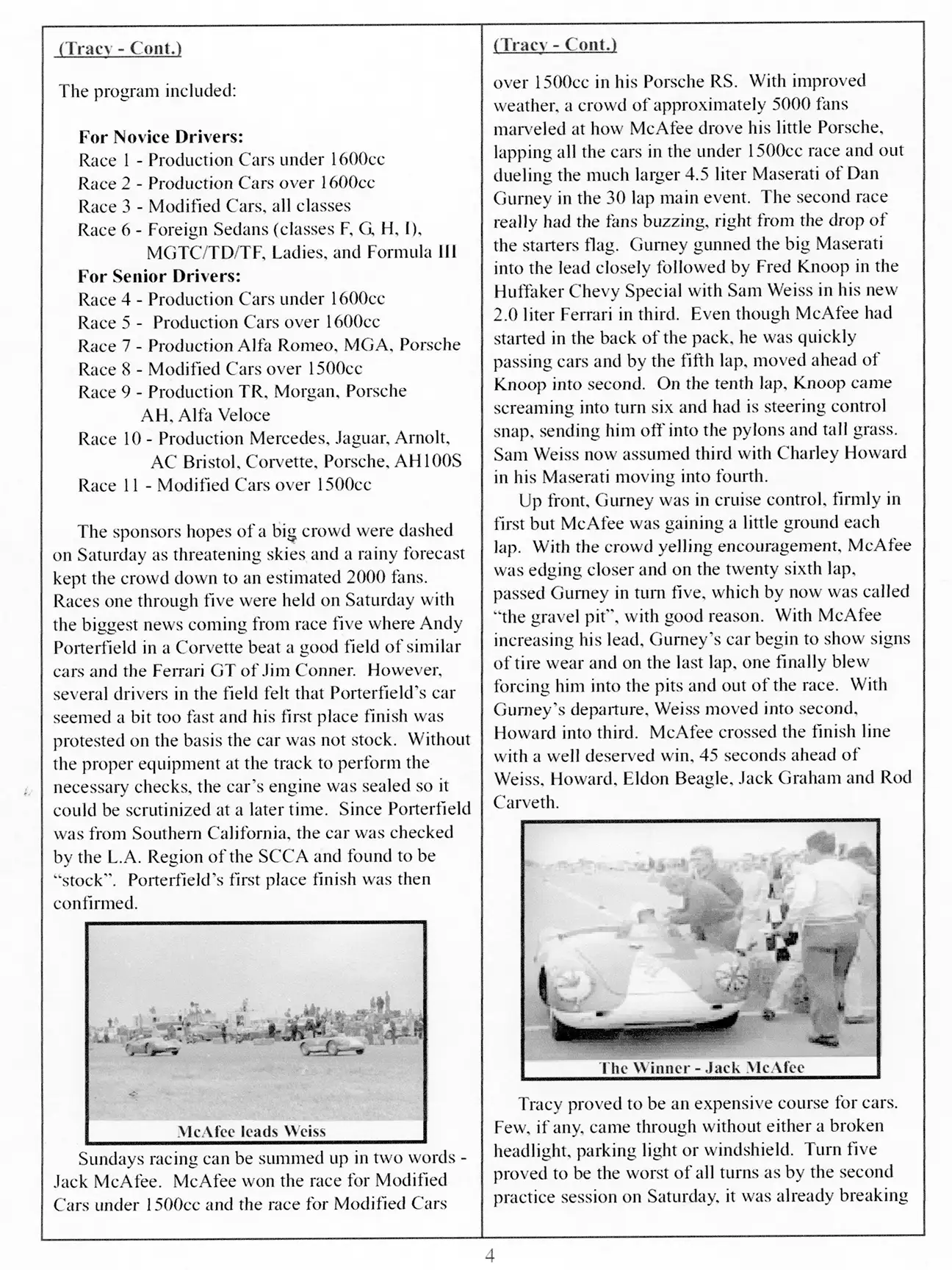 (Tracy - Cont.)

The program included:

For Novice Drivers:
Race 1 - Production Cars under 1600cc
Race 2 - Production Cars over 1600cc
Race 3 - Modified Cars, all classes
Race 6 - Foreign Sedans (classes F, G, H, I), MGTC/TD/TF, Ladies, and Formula III
For Senior Drivers:
Race 4 - Production Cars under 1600cc
Race 5 - Production Cars over 1600cc
Race 7 - Production Alfa Romeo, MGA, Porsche
Race 8 - Modified Cars over 1500cc
Race 9 - Production TR, Morgan, Porsche AH, Alfa Veloce
Race 10 - Production Mercedes, Jaguar, Arnolt, AC Bristol, Corvette, Porsche, AH100S
Race 11 - Modified Cars over 1500cc

The sponsors hopes of a big crowd were dashed on Saturday as threatening skies and a rainy forecast kept the crowd down to an estimated 2000 fans. Races one through five were held on Saturday with the biggest news coming from race five where Andy Porterfield in a Corvette beat a good field of similar cars and the Ferrari GT of Jim Conner. However, several drivers in the field felt that Porterfield's car seemed a bit too fast and his first place finish was protested on the basis the car was not stock. Without the proper equipment at the track to perform the necessary checks, the car's engine was sealed so it could be scrutinized at a later time. Since Porterfield was from Southern California, the car was checked by the L.A. Region of the SCCA and found to be "stock". Porterfield's first place finish was then confirmed.

McAfee leads Weiss

Sundays racing can be summed up in two words - Jack McAfee. McAfee won the race for Modified Cars under 1500cc and the race for Modified Cars

(Tracy - Cont.)

over 1500cc in his Porsche RS. With improved weather, a crowd of approximately 5000 fans marveled at how McAfee drove his little Porsche, lapping all the cars in the under 1500cc race and out dueling the much larger 4.5 liter Maserati of Dan Gurney in the 30 lap main event. The second race really had the fans buzzing, right from the drop of the starters flag. Gurney gunned the big Maserati into the lead closely followed by Fred Knoop in the Huffaker Chevy Special with Sam Weiss in his new 2.0 liter Ferrari in third. Even though McAfee had started in the back of the pack, he was quickly passing cars and by the fifth lap, moved ahead of Knoop into second. On the tenth lap, Knoop came screaming into turn six and had is steering control snap, sending him off into the pylons and tall grass. Sam Weiss now assumed third with Charley Howard in his Maserati moving into fourth.

Up front, Gurney was in cruise control, firmly in first but McAfee was gaining a little ground each lap. With the crowd yelling encouragement, McAfee was edging closer and on the twenty sixth lap, passed Gurney in turn five, which by now was called "the gravel pit", with good reason. With McAfee increasing his lead, Gurney's car begin to show signs of tire wear and on the last lap, one finally blew forcing him into the pits and out of the race. With Gurney's departure, Weiss moved into second, Howard into third. McAfee crossed the finish line with a well deserved win, 45 seconds ahead of Weiss, Howard, Eldon Beagle, Jack Graham and Rod Carveth.

The Winner - Jack McAfee

Tracy proved to be an expensive course for cars. Few, if any, came through without either a broken headlight, parking light or windshield. Turn five proved to be the worst of all turns as by the second practice session on Saturday, it was already breaking

4